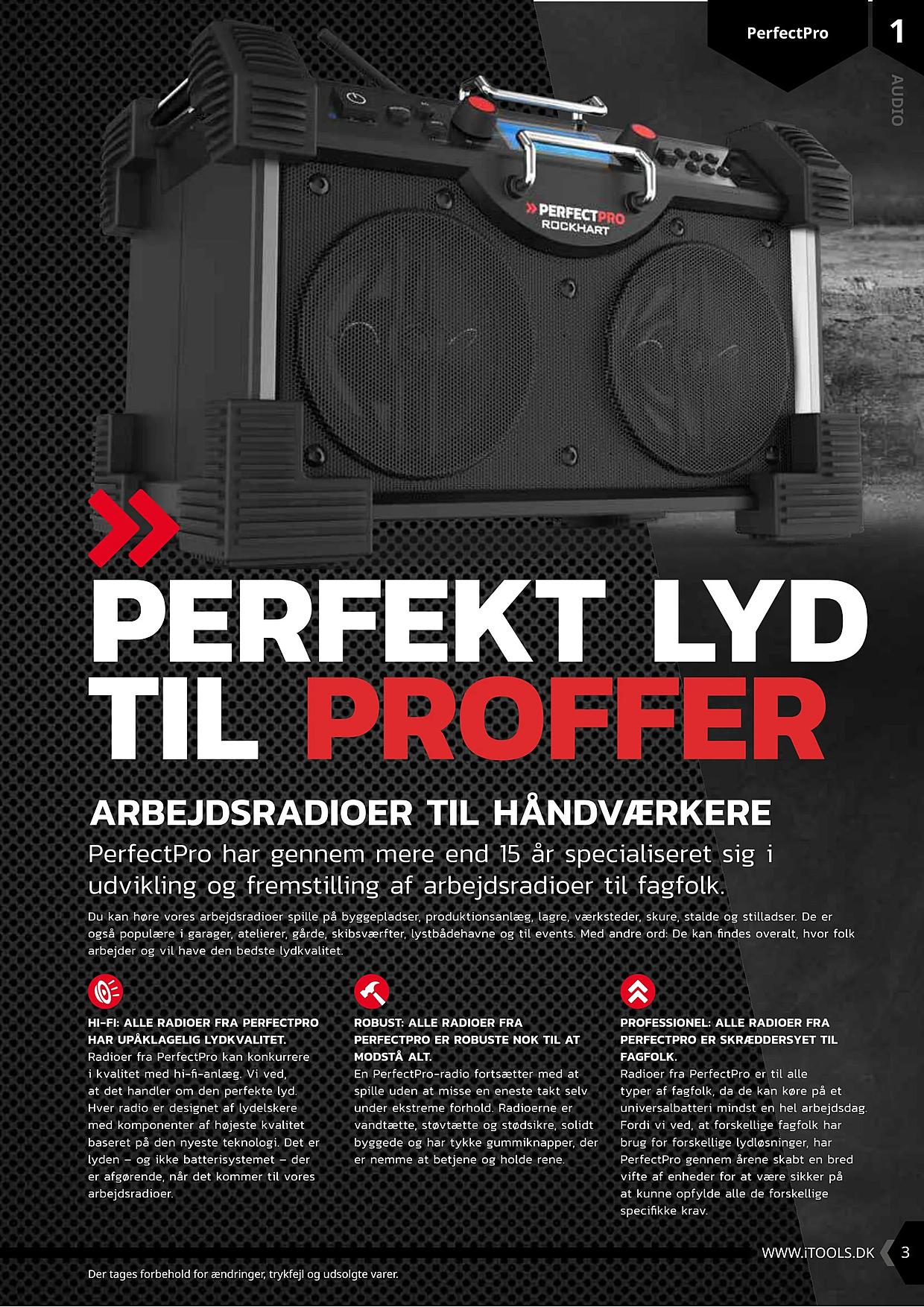 PerfectPro

1

AUDIO

PERFECTPRO
ROCKHART

PERFEKT LYD TIL PROFFER

ARBEJDSRADIOER TIL HÅNDVÆRKERE

PerfectPro har gennem mere end 15 år specialiseret sig i udvikling og fremstilling af arbejdsradioer til fagfolk.

Du kan høre vores arbejdsradioer spille på byggepladser, produktionsanlæg, lagre, værksteder, skure, stalde og stilladser. De er også populære i garager, atelierer, gårde, skibsværfter, lystbådehavne og til events. Med andre ord: De kan findes overalt, hvor folk arbejder og vil have den bedste lydkvalitet.

HI-FI: ALLE RADIOER FRA PERFECTPRO HAR UPÅKLAGELIG LYDKVALITET.
Radioer fra PerfectPro kan konkurrere i kvalitet med hi-fi-anlæg. Vi ved, at det handler om den perfekte lyd. Hver radio er designet af lydelskere med komponenter af højeste kvalitet baseret på den nyeste teknologi. Det er lyden – og ikke batterisystemet – der er afgørende, når det kommer til vores arbejdsradioer.

ROBUST: ALLE RADIOER FRA PERFECTPRO ER ROBUSTE NOK TIL AT MODSTÅ ALT.
En PerfectPro-radio fortsætter med at spille uden at misse en eneste takt selv under ekstreme forhold. Radioerne er vandtætte, støvtætte og stødsikre, solidt byggede og har tykke gummiknapper, der er nemme at betjene og holde rene.

PROFESSIONEL: ALLE RADIOER FRA PERFECTPRO ER SKRÆDDERSYET TIL FAGFOLK.
Radioer fra PerfectPro er til alle typer af fagfolk, da de kan køre på et universalbatteri mindst en hel arbejdsdag. Fordi vi ved, at forskellige fagfolk har brug for forskellige lydløsninger, har PerfectPro gennem årene skabt en bred vifte af enheder for at være sikker på at kunne opfylde alle de forskellige specifikke krav.

WWW.iTOOLS.DK 3

Der tages forbehold for ændringer, trykfejl og udsolgte varer.